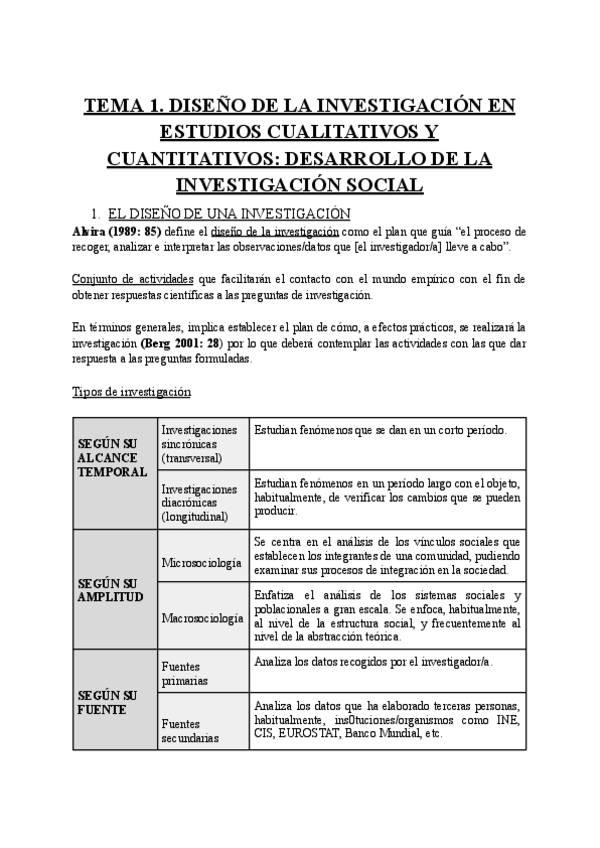 TEMA 1. DISEÑO DE LA INVESTIGACIÓN EN ESTUDIOS CUALITATIVOS Y CUANTITATIVOS: DESARROLLO DE LA INVESTIGACIÓN SOCIAL

1. EL DISEÑO DE UNA INVESTIGACIÓN

Alvira (1989: 85) define el diseño de la investigación como el plan que guía "el proceso de recoger, analizar e interpretar las observaciones/datos que [el investigador/a] lleve a cabo".

Conjunto de actividades que facilitarán el contacto con el mundo empírico con el fin de obtener respuestas científicas a las preguntas de investigación.

En términos generales, implica establecer el plan de cómo, a efectos prácticos, se realizará la investigación (Berg 2001: 28) por lo que deberá contemplar las actividades con las que dar respuesta a las preguntas formuladas.

Tipos de investigación

| | | |
|---|---|---|
| SEGÚN SU ALCANCE TEMPORAL | Investigaciones sincrónicas (transversal) | Estudian fenómenos que se dan en un corto período. |
| | Investigaciones diacrónicas (longitudinal) | Estudian fenómenos en un período largo con el objeto, habitualmente, de verificar los cambios que se pueden producir. |
| SEGÚN SU AMPLITUD | Microsociología | Se centra en el análisis de los vínculos sociales que establecen los integrantes de una comunidad, pudiendo examinar sus procesos de integración en la sociedad. |
| | Macrosociología | Enfatiza el análisis de los sistemas sociales y poblacionales a gran escala. Se enfoca, habitualmente, al nivel de la estructura social, y frecuentemente al nivel de la abstracción teórica. |
| SEGÚN SU FUENTE | Fuentes primarias | Analiza los datos recogidos por el investigador/a. |
| | Fuentes secundarias | Analiza los datos que ha elaborado terceras personas, habitualmente, ins0tuciones/organismos como INE, CIS, EUROSTAT, Banco Mundial, etc. |